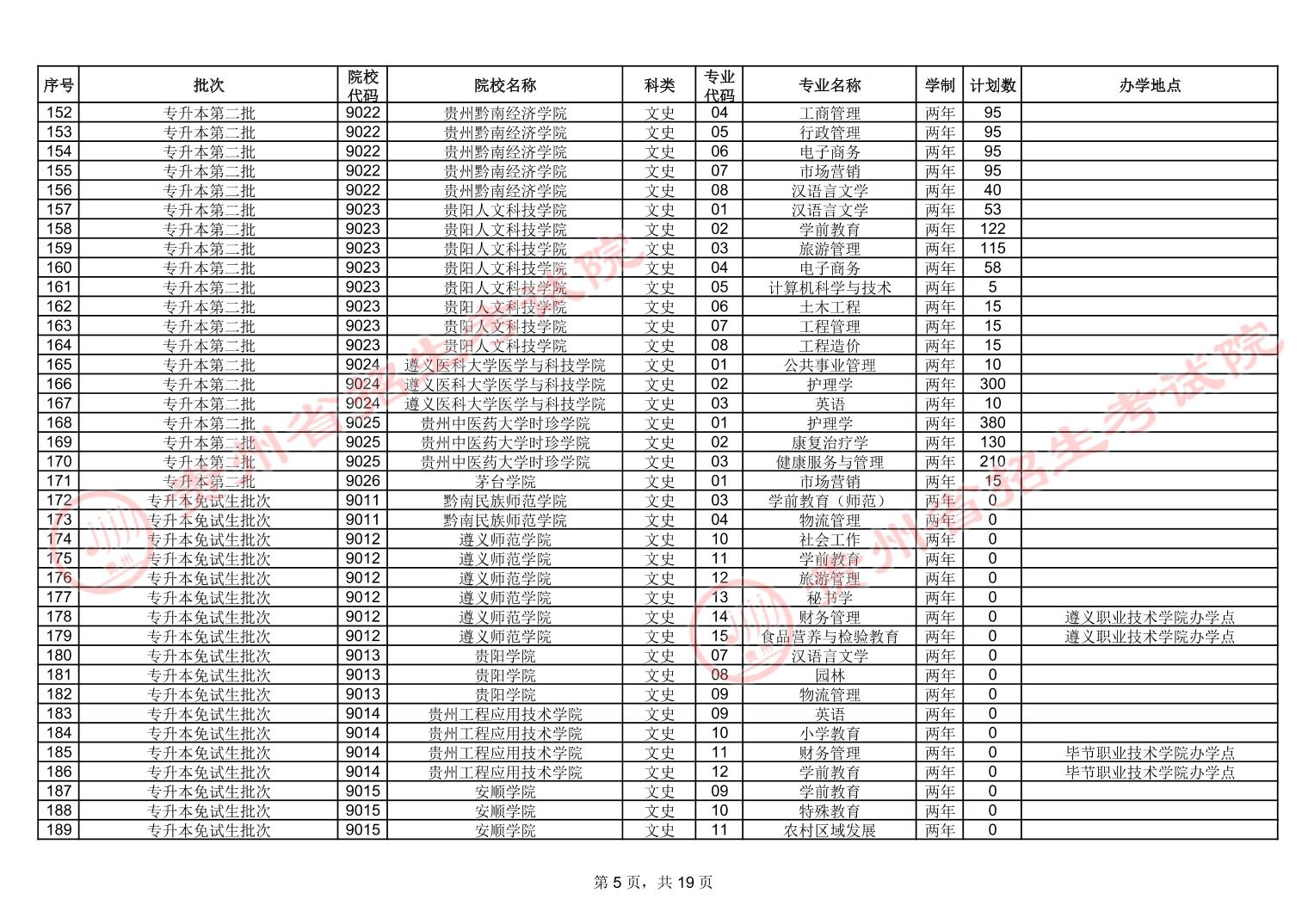 | 序号 | 批次 | 院校代码 | 院校名称 | 科类 | 专业代码 | 专业名称 | 学制 | 计划数 | 办学地点 |
|---|---|---|---|---|---|---|---|---|---|
| 152 | 专升本第二批 | 9022 | 贵州黔南经济学院 | 文史 | 04 | 工商管理 | 两年 | 95 | |
| 153 | 专升本第二批 | 9022 | 贵州黔南经济学院 | 文史 | 05 | 行政管理 | 两年 | 95 | |
| 154 | 专升本第二批 | 9022 | 贵州黔南经济学院 | 文史 | 06 | 电子商务 | 两年 | 95 | |
| 155 | 专升本第二批 | 9022 | 贵州黔南经济学院 | 文史 | 07 | 市场营销 | 两年 | 95 | |
| 156 | 专升本第二批 | 9022 | 贵州黔南经济学院 | 文史 | 08 | 汉语言文学 | 两年 | 40 | |
| 157 | 专升本第二批 | 9023 | 贵阳人文科技学院 | 文史 | 01 | 汉语言文学 | 两年 | 53 | |
| 158 | 专升本第二批 | 9023 | 贵阳人文科技学院 | 文史 | 02 | 学前教育 | 两年 | 122 | |
| 159 | 专升本第二批 | 9023 | 贵阳人文科技学院 | 文史 | 03 | 旅游管理 | 两年 | 115 | |
| 160 | 专升本第二批 | 9023 | 贵阳人文科技学院 | 文史 | 04 | 电子商务 | 两年 | 58 | |
| 161 | 专升本第二批 | 9023 | 贵阳人文科技学院 | 文史 | 05 | 计算机科学与技术 | 两年 | 5 | |
| 162 | 专升本第二批 | 9023 | 贵阳人文科技学院 | 文史 | 06 | 土木工程 | 两年 | 15 | |
| 163 | 专升本第二批 | 9023 | 贵阳人文科技学院 | 文史 | 07 | 工程管理 | 两年 | 15 | |
| 164 | 专升本第二批 | 9023 | 贵阳人文科技学院 | 文史 | 08 | 工程造价 | 两年 | 15 | |
| 165 | 专升本第二批 | 9024 | 遵义医科大学医学与科技学院 | 文史 | 01 | 公共事业管理 | 两年 | 10 | |
| 166 | 专升本第二批 | 9024 | 遵义医科大学医学与科技学院 | 文史 | 02 | 护理学 | 两年 | 300 | |
| 167 | 专升本第二批 | 9024 | 遵义医科大学医学与科技学院 | 文史 | 03 | 英语 | 两年 | 10 | |
| 168 | 专升本第二批 | 9025 | 贵州中医药大学时珍学院 | 文史 | 01 | 护理学 | 两年 | 380 | |
| 169 | 专升本第二批 | 9025 | 贵州中医药大学时珍学院 | 文史 | 02 | 康复治疗学 | 两年 | 130 | |
| 170 | 专升本第二批 | 9025 | 贵州中医药大学时珍学院 | 文史 | 03 | 健康服务与管理 | 两年 | 210 | |
| 171 | 专升本第二批 | 9026 | 茅台学院 | 文史 | 01 | 市场营销 | 两年 | 15 | |
| 172 | 专升本免试生批次 | 9011 | 黔南民族师范学院 | 文史 | 03 | 学前教育（师范） | 两年 | 0 | |
| 173 | 专升本免试生批次 | 9011 | 黔南民族师范学院 | 文史 | 04 | 物流管理 | 两年 | 0 | |
| 174 | 专升本免试生批次 | 9012 | 遵义师范学院 | 文史 | 10 | 社会工作 | 两年 | 0 | |
| 175 | 专升本免试生批次 | 9012 | 遵义师范学院 | 文史 | 11 | 学前教育 | 两年 | 0 | |
| 176 | 专升本免试生批次 | 9012 | 遵义师范学院 | 文史 | 12 | 旅游管理 | 两年 | 0 | |
| 177 | 专升本免试生批次 | 9012 | 遵义师范学院 | 文史 | 13 | 秘书学 | 两年 | 0 | |
| 178 | 专升本免试生批次 | 9012 | 遵义师范学院 | 文史 | 14 | 财务管理 | 两年 | 0 | 遵义职业技术学院办学点 |
| 179 | 专升本免试生批次 | 9012 | 遵义师范学院 | 文史 | 15 | 食品营养与检验教育 | 两年 | 0 | 遵义职业技术学院办学点 |
| 180 | 专升本免试生批次 | 9013 | 贵阳学院 | 文史 | 07 | 汉语言文学 | 两年 | 0 | |
| 181 | 专升本免试生批次 | 9013 | 贵阳学院 | 文史 | 08 | 园林 | 两年 | 0 | |
| 182 | 专升本免试生批次 | 9013 | 贵阳学院 | 文史 | 09 | 物流管理 | 两年 | 0 | |
| 183 | 专升本免试生批次 | 9014 | 贵州工程应用技术学院 | 文史 | 09 | 英语 | 两年 | 0 | |
| 184 | 专升本免试生批次 | 9014 | 贵州工程应用技术学院 | 文史 | 10 | 小学教育 | 两年 | 0 | |
| 185 | 专升本免试生批次 | 9014 | 贵州工程应用技术学院 | 文史 | 11 | 财务管理 | 两年 | 0 | 毕节职业技术学院办学点 |
| 186 | 专升本免试生批次 | 9014 | 贵州工程应用技术学院 | 文史 | 12 | 学前教育 | 两年 | 0 | 毕节职业技术学院办学点 |
| 187 | 专升本免试生批次 | 9015 | 安顺学院 | 文史 | 09 | 学前教育 | 两年 | 0 | |
| 188 | 专升本免试生批次 | 9015 | 安顺学院 | 文史 | 10 | 特殊教育 | 两年 | 0 | |
| 189 | 专升本免试生批次 | 9015 | 安顺学院 | 文史 | 11 | 农村区域发展 | 两年 | 0 | |

第5页，共19页

贵州省招生考试院